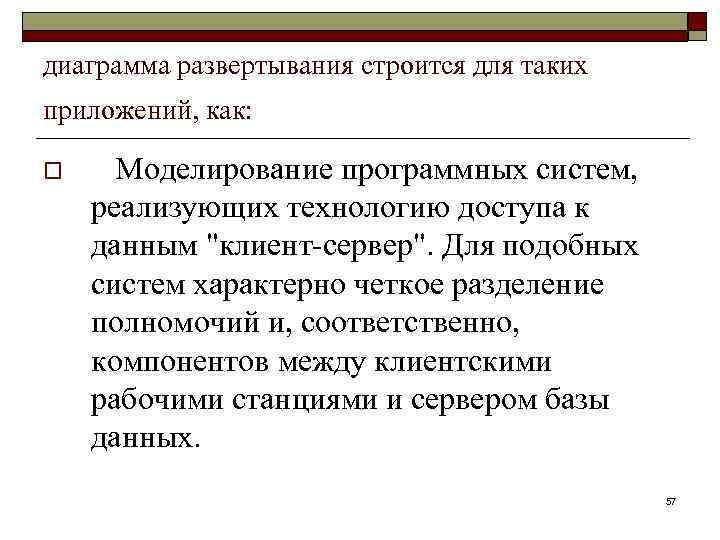 диаграмма развертывания строится для таких приложений, как:

Моделирование программных систем, реализующих технологию доступа к данным "клиент-сервер". Для подобных систем характерно четкое разделение полномочий и, соответственно, компонентов между клиентскими рабочими станциями и сервером базы данных.

57